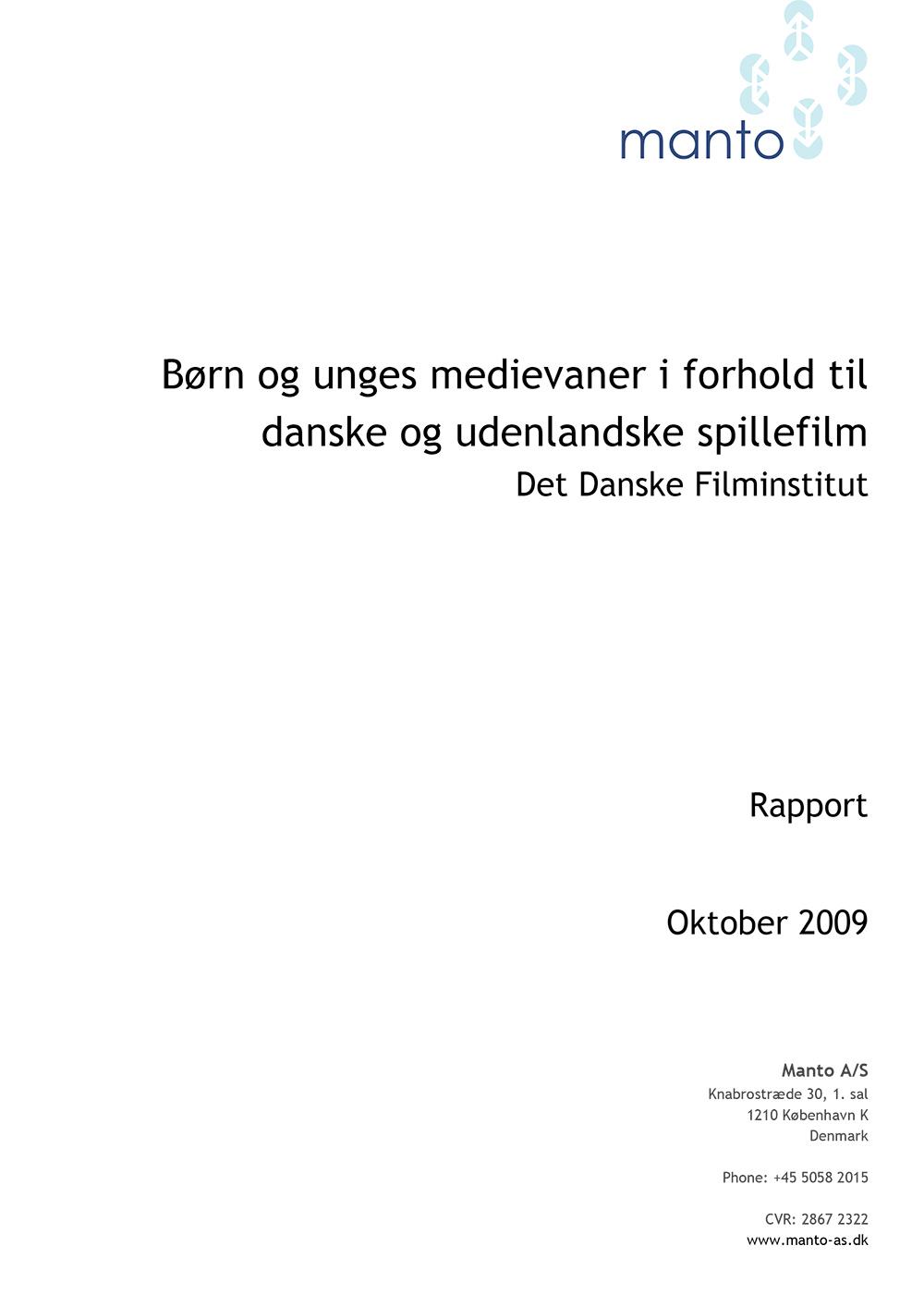 manto

Børn og unges medievaner i forhold til danske og udenlandske spillefilm

Det Danske Filminstitut

Rapport

Oktober 2009

Manto A/S
Knabrostræde 30, 1. sal
1210 København K
Denmark

Phone: +45 5058 2015

CVR: 2867 2322
www.manto-as.dk